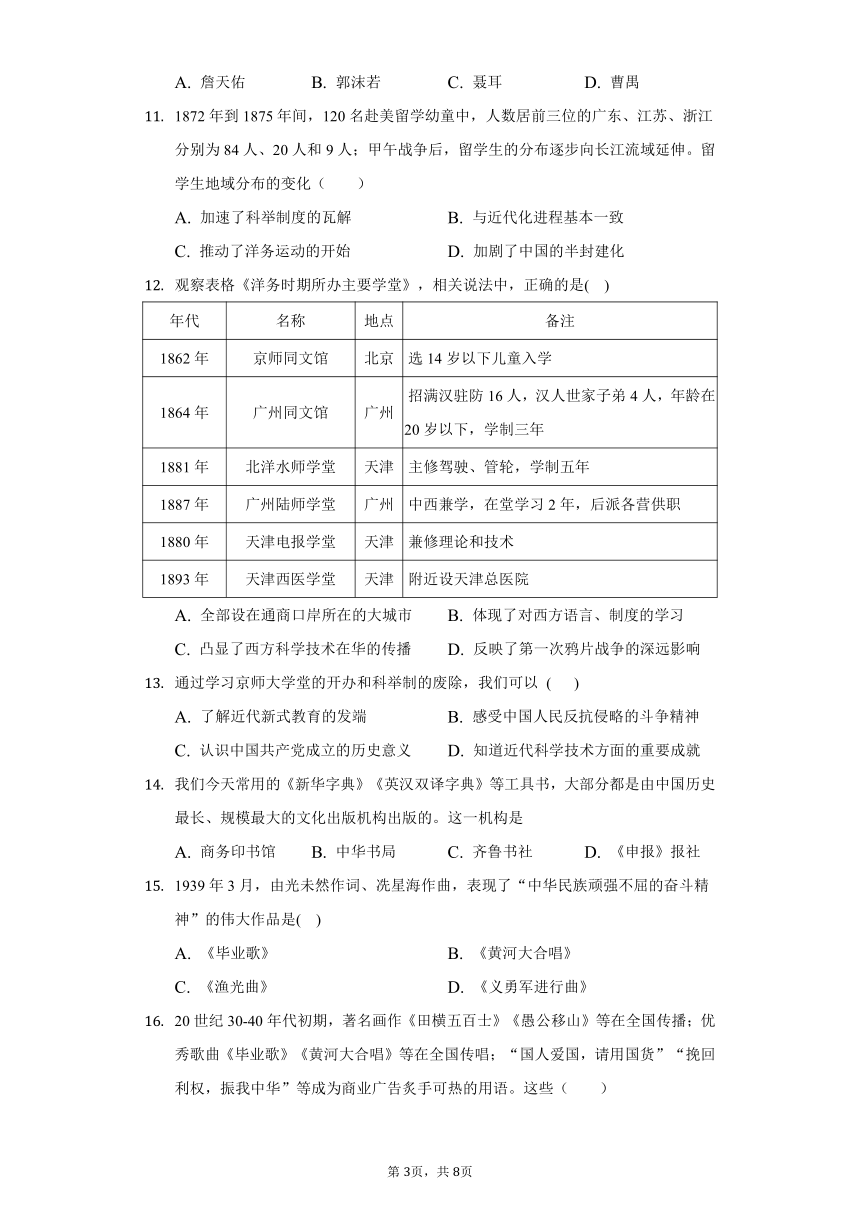 A. 詹天佑　　B. 郭沫若　　C. 聂耳　　D. 曹禺

11. 1872 年到 1875 年间，120 名赴美留学幼童中，人数居前三位的广东、江苏、浙江分别为 84 人、20 人和 9 人；甲午战争后，留学生的分布逐步向长江流域延伸。留学生地域分布的变化（　　）

A. 加速了科举制度的瓦解　　B. 与近代化进程基本一致

C. 推动了洋务运动的开始　　D. 加剧了中国的半封建化

12. 观察表格《洋务时期所办主要学堂》，相关说法中，正确的是(　)

| 年代 | 名称 | 地点 | 备注 |
|---|---|---|---|
| 1862 年 | 京师同文馆 | 北京 | 选 14 岁以下儿童入学 |
| 1864 年 | 广州同文馆 | 广州 | 招满汉驻防 16 人，汉人世家子弟 4 人，年龄在 20 岁以下，学制三年 |
| 1881 年 | 北洋水师学堂 | 天津 | 主修驾驶、管轮，学制五年 |
| 1887 年 | 广州陆师学堂 | 广州 | 中西兼学，在堂学习 2 年，后派各营供职 |
| 1880 年 | 天津电报学堂 | 天津 | 兼修理论和技术 |
| 1893 年 | 天津西医学堂 | 天津 | 附近设天津总医院 |

A. 全部设在通商口岸所在的大城市　　B. 体现了对西方语言、制度的学习

C. 凸显了西方科学技术在华的传播　　D. 反映了第一次鸦片战争的深远影响

13. 通过学习京师大学堂的开办和科举制的废除，我们可以 (　　)

A. 了解近代新式教育的发端　　B. 感受中国人民反抗侵略的斗争精神

C. 认识中国共产党成立的历史意义　　D. 知道近代科学技术方面的重要成就

14. 我们今天常用的《新华字典》《英汉双译字典》等工具书，大部分都是由中国历史最长、规模最大的文化出版机构出版的。这一机构是

A. 商务印书馆　　B. 中华书局　　C. 齐鲁书社　　D. 《申报》报社

15. 1939 年 3 月，由光未然作词、冼星海作曲，表现了“中华民族顽强不屈的奋斗精神”的伟大作品是(　)

A. 《毕业歌》　　B. 《黄河大合唱》

C. 《渔光曲》　　D. 《义勇军进行曲》

16. 20 世纪 30-40 年代初期，著名画作《田横五百士》《愚公移山》等在全国传播；优秀歌曲《毕业歌》《黄河大合唱》等在全国传唱；“国人爱国，请用国货”“挽回利权，振我中华”等成为商业广告炙手可热的用语。这些（　　）

第 3页，共 8页